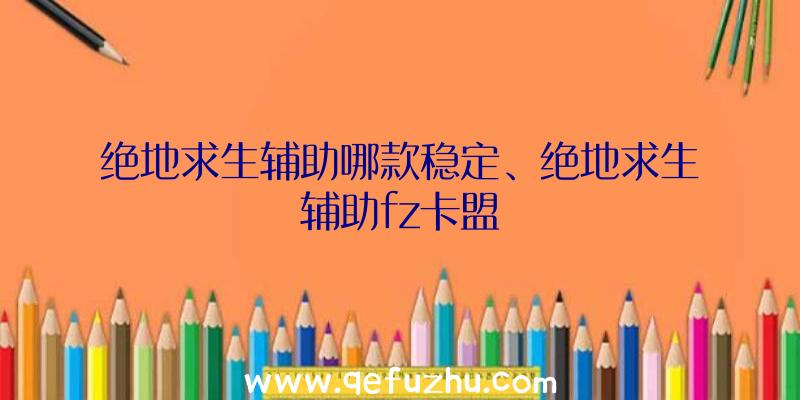 绝地求生辅助哪款稳定、绝地求生辅助fz卡盟

www.qefuzhu.com